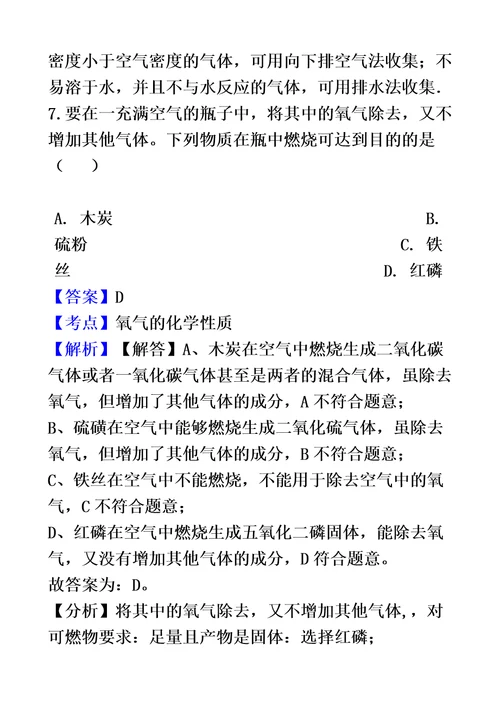 密度小于空气密度的气体，可用向下排空气法收集；不易溶于水，并且不与水反应的气体，可用排水法收集.
7. 要在一充满空气的瓶子中，将其中的氧气除去，又不增加其他气体。下列物质在瓶中燃烧可达到目的的是（　　）

A. 木炭　　B. 硫粉　　C. 铁丝　　D. 红磷
【答案】D
【考点】氧气的化学性质
【解析】【解答】A、木炭在空气中燃烧生成二氧化碳气体或者一氧化碳气体甚至是两者的混合气体，虽除去氧气，但增加了其他气体的成分，A 不符合题意；
B、硫磺在空气中能够燃烧生成二氧化硫气体，虽除去氧气，但增加了其他气体的成分，B 不符合题意；
C、铁丝在空气中不能燃烧，不能用于除去空气中的氧气，C 不符合题意；
D、红磷在空气中燃烧生成五氧化二磷固体，能除去氧气，又没有增加其他气体的成分，D 符合题意。
故答案为：D。
【分析】将其中的氧气除去，又不增加其他气体，，对可燃物要求：足量且产物是固体：选择红磷；